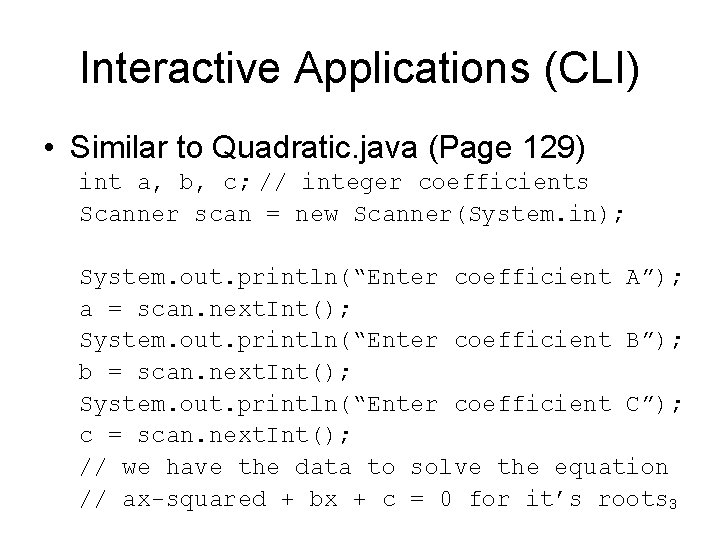 Interactive Applications (CLI)

• Similar to Quadratic.java (Page 129)

int a, b, c; // integer coefficients
Scanner scan = new Scanner(System.in);

System.out.println(“Enter coefficient A”);
a = scan.nextInt();
System.out.println(“Enter coefficient B”);
b = scan.nextInt();
System.out.println(“Enter coefficient C”);
c = scan.nextInt();
// we have the data to solve the equation
// ax-squared + bx + c = 0 for it’s roots

3